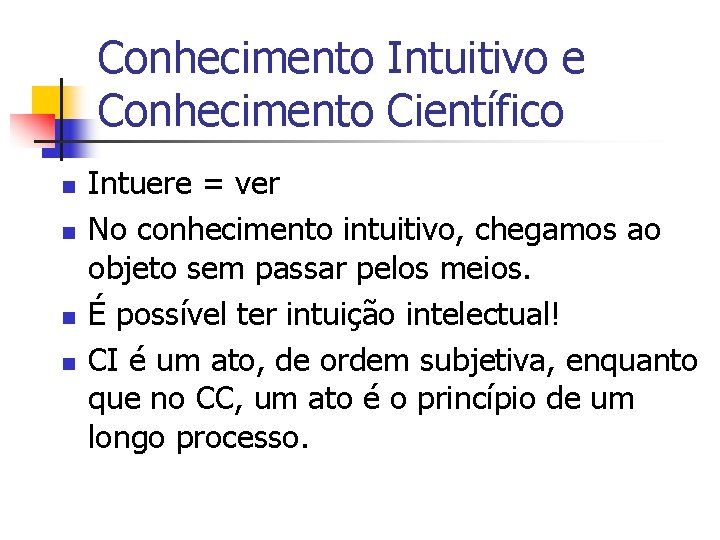 Conhecimento Intuitivo e
Conhecimento Científico

• Intuere = ver
• No conhecimento intuitivo, chegamos ao objeto sem passar pelos meios.
• É possível ter intuição intelectual!
• CI é um ato, de ordem subjetiva, enquanto que no CC, um ato é o princípio de um longo processo.